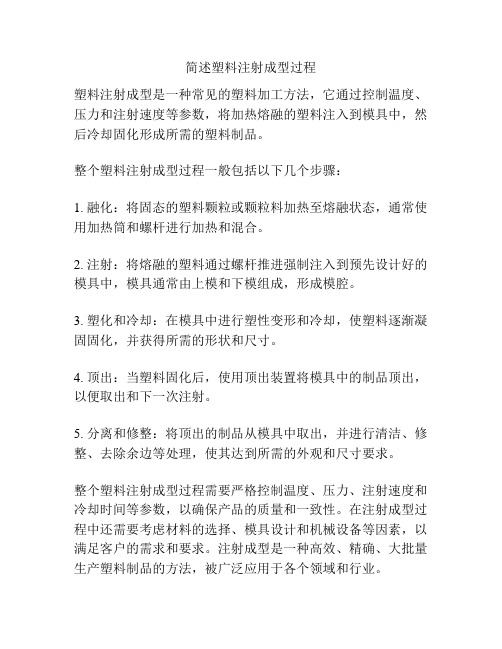 简述塑料注射成型过程

塑料注射成型是一种常见的塑料加工方法，它通过控制温度、压力和注射速度等参数，将加热熔融的塑料注入到模具中，然后冷却固化形成所需的塑料制品。

整个塑料注射成型过程一般包括以下几个步骤：

1. 融化：将固态的塑料颗粒或颗粒料加热至熔融状态，通常使用加热筒和螺杆进行加热和混合。

2. 注射：将熔融的塑料通过螺杆推进强制注入到预先设计好的模具中，模具通常由上模和下模组成，形成模腔。

3. 塑化和冷却：在模具中进行塑性变形和冷却，使塑料逐渐凝固固化，并获得所需的形状和尺寸。

4. 顶出：当塑料固化后，使用顶出装置将模具中的制品顶出，以便取出和下一次注射。

5. 分离和修整：将顶出的制品从模具中取出，并进行清洁、修整、去除余边等处理，使其达到所需的外观和尺寸要求。

整个塑料注射成型过程需要严格控制温度、压力、注射速度和冷却时间等参数，以确保产品的质量和一致性。在注射成型过程中还需要考虑材料的选择、模具设计和机械设备等因素，以满足客户的需求和要求。注射成型是一种高效、精确、大批量生产塑料制品的方法，被广泛应用于各个领域和行业。